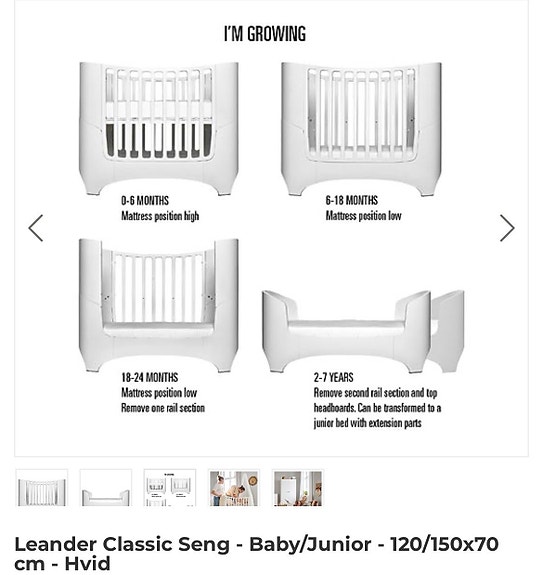 I'M GROWING

0-6 MONTHS
Mattress position high

6-18 MONTHS
Mattress position low

18-24 MONTHS
Mattress position low
Remove one rail section

2-7 YEARS
Remove second rail section and top headboards. Can be transformed to a junior bed with extension parts

Leander Classic Seng - Baby/Junior - 120/150x70 cm - Hvid